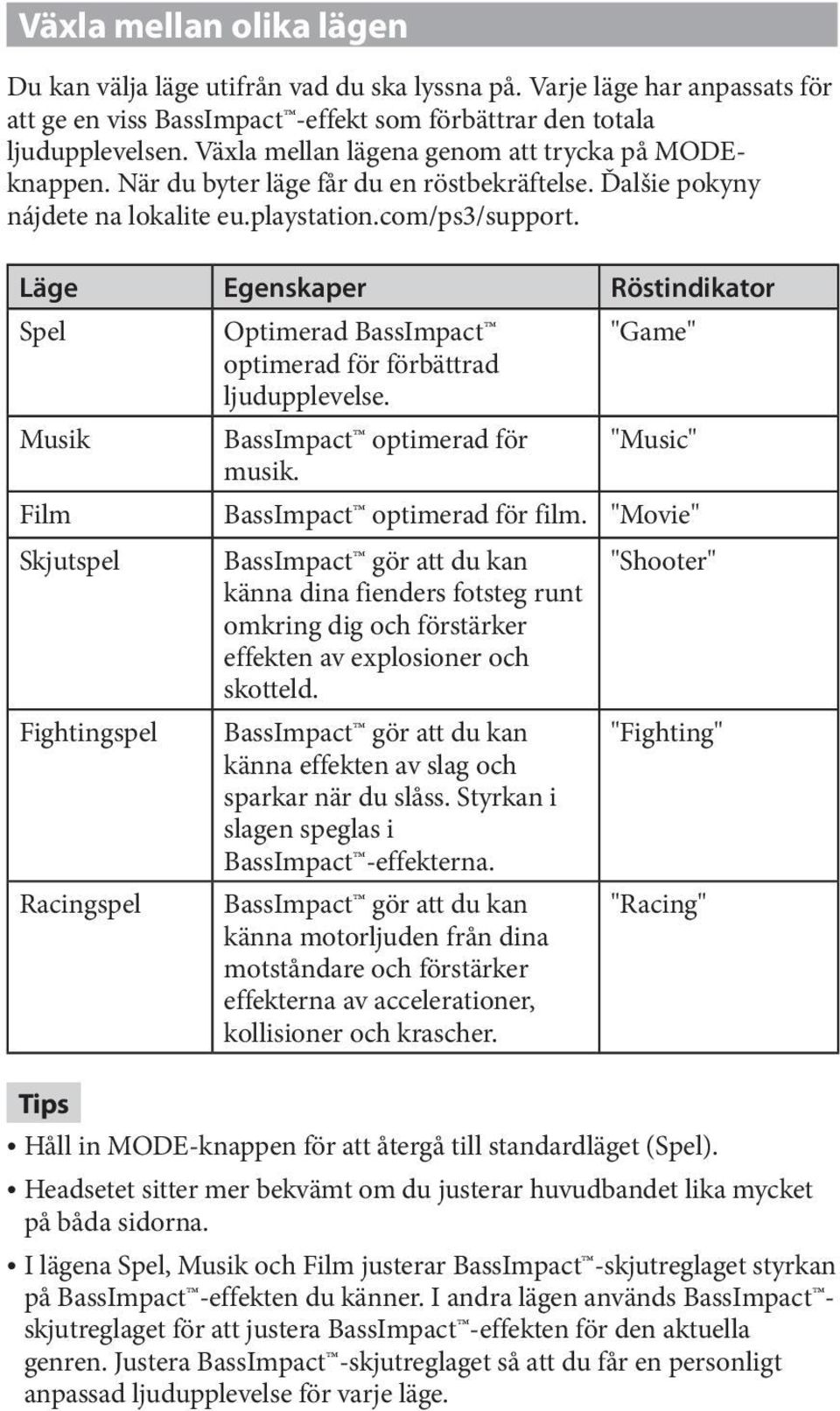 Växla mellan olika lägen

Du kan välja läge utifrån vad du ska lyssna på. Varje läge har anpassats för att ge en viss BassImpact™-effekt som förbättrar den totala ljudupplevelsen. Växla mellan lägena genom att trycka på MODE-knappen. När du byter läge får du en röstbekräftelse. Ďalšie pokyny nájdete na lokalite eu.playstation.com/ps3/support.

| Läge | Egenskaper | Röstindikator |
|---|---|---|
| Spel | Optimerad BassImpact™ optimerad för förbättrad ljudupplevelse. | "Game" |
| Musik | BassImpact™ optimerad för musik. | "Music" |
| Film | BassImpact™ optimerad för film. | "Movie" |
| Skjutspel | BassImpact™ gör att du kan känna dina fienders fotsteg runt omkring dig och förstärker effekten av explosioner och skotteld. | "Shooter" |
| Fightingspel | BassImpact™ gör att du kan känna effekten av slag och sparkar när du slåss. Styrkan i slagen speglas i BassImpact™-effekterna. | "Fighting" |
| Racingspel | BassImpact™ gör att du kan känna motorljuden från dina motståndare och förstärker effekterna av accelerationer, kollisioner och krascher. | "Racing" |

Tips

• Håll in MODE-knappen för att återgå till standardläget (Spel).
• Headsetet sitter mer bekvämt om du justerar huvudbandet lika mycket på båda sidorna.
• I lägena Spel, Musik och Film justerar BassImpact™-skjutreglaget styrkan på BassImpact™-effekten du känner. I andra lägen används BassImpact™-skjutreglaget för att justera BassImpact™-effekten för den aktuella genren. Justera BassImpact™-skjutreglaget så att du får en personligt anpassad ljudupplevelse för varje läge.